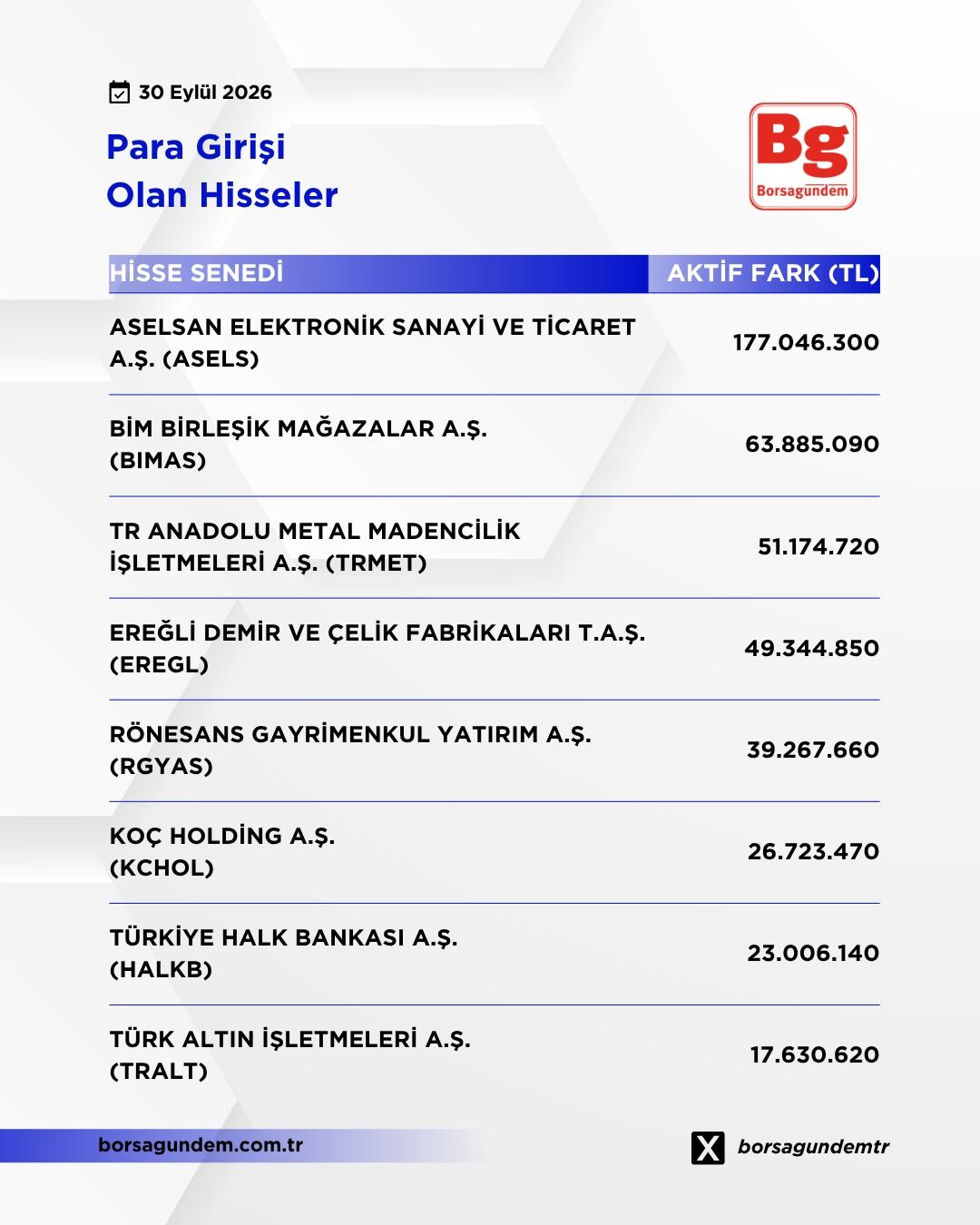 30 Eylül 2026

Para Girişi
Olan Hisseler

Bg
Borsagündem

| HİSSE SENEDİ | AKTİF FARK (TL) |
|---|---|
| ASELSAN ELEKTRONİK SANAYİ VE TİCARET A.Ş. (ASELS) | 177.046.300 |
| BİM BİRLEŞİK MAĞAZALAR A.Ş. (BIMAS) | 63.885.090 |
| TR ANADOLU METAL MADENCİLİK İŞLETMELERİ A.Ş. (TRMET) | 51.174.720 |
| EREĞLİ DEMİR VE ÇELİK FABRİKALARI T.A.Ş. (EREGL) | 49.344.850 |
| RÖNESANS GAYRİMENKUL YATIRIM A.Ş. (RGYAS) | 39.267.660 |
| KOÇ HOLDİNG A.Ş. (KCHOL) | 26.723.470 |
| TÜRKİYE HALK BANKASI A.Ş. (HALKB) | 23.006.140 |
| TÜRK ALTIN İŞLETMELERİ A.Ş. (TRALT) | 17.630.620 |

borsagundem.com.tr

borsagundemtr